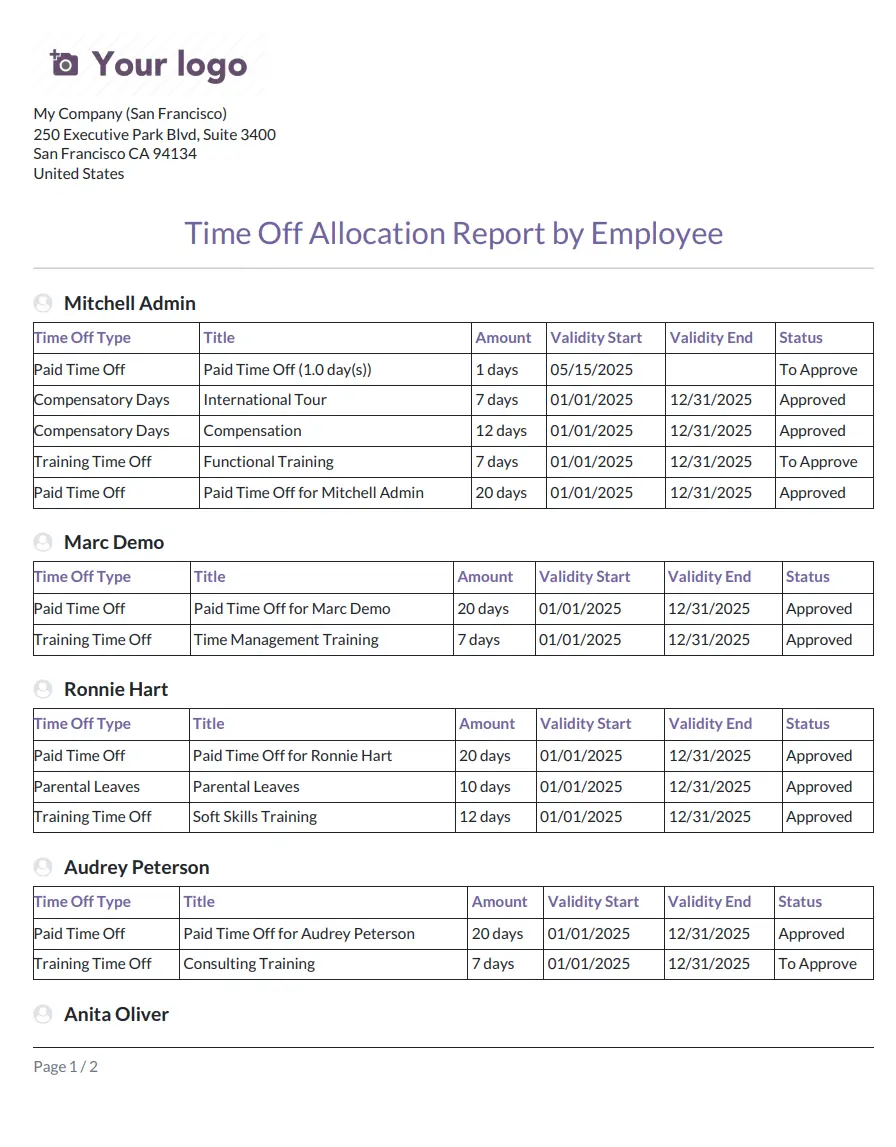 Your logo

My Company (San Francisco)
250 Executive Park Blvd, Suite 3400
San Francisco CA 94134
United States

Time Off Allocation Report by Employee

Mitchell Admin

| Time Off Type | Title | Amount | Validity Start | Validity End | Status |
|---|---|---|---|---|---|
| Paid Time Off | Paid Time Off (1.0 day(s)) | 1 days | 05/15/2025 | | To Approve |
| Compensatory Days | International Tour | 7 days | 01/01/2025 | 12/31/2025 | Approved |
| Compensatory Days | Compensation | 12 days | 01/01/2025 | 12/31/2025 | Approved |
| Training Time Off | Functional Training | 7 days | 01/01/2025 | 12/31/2025 | To Approve |
| Paid Time Off | Paid Time Off for Mitchell Admin | 20 days | 01/01/2025 | 12/31/2025 | Approved |

Marc Demo

| Time Off Type | Title | Amount | Validity Start | Validity End | Status |
|---|---|---|---|---|---|
| Paid Time Off | Paid Time Off for Marc Demo | 20 days | 01/01/2025 | 12/31/2025 | Approved |
| Training Time Off | Time Management Training | 7 days | 01/01/2025 | 12/31/2025 | Approved |

Ronnie Hart

| Time Off Type | Title | Amount | Validity Start | Validity End | Status |
|---|---|---|---|---|---|
| Paid Time Off | Paid Time Off for Ronnie Hart | 20 days | 01/01/2025 | 12/31/2025 | Approved |
| Parental Leaves | Parental Leaves | 10 days | 01/01/2025 | 12/31/2025 | Approved |
| Training Time Off | Soft Skills Training | 12 days | 01/01/2025 | 12/31/2025 | Approved |

Audrey Peterson

| Time Off Type | Title | Amount | Validity Start | Validity End | Status |
|---|---|---|---|---|---|
| Paid Time Off | Paid Time Off for Audrey Peterson | 20 days | 01/01/2025 | 12/31/2025 | Approved |
| Training Time Off | Consulting Training | 7 days | 01/01/2025 | 12/31/2025 | To Approve |

Anita Oliver

Page 1 / 2